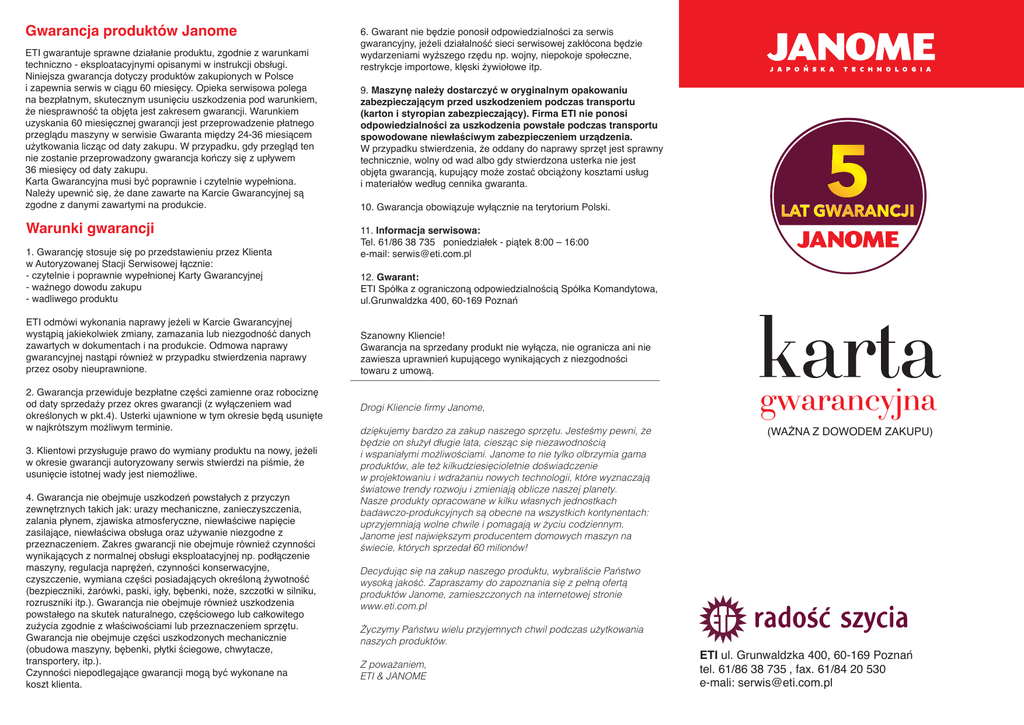 Gwarancja produktów Janome

ETI gwarantuje sprawne działanie produktu, zgodnie z warunkami techniczno - eksploatacyjnymi opisanymi w instrukcji obsługi. Niniejsza gwarancja dotyczy produktów zakupionych w Polsce i zapewnia serwis w ciągu 60 miesięcy. Opieka serwisowa polega na bezpłatnym, skutecznym usunięciu uszkodzenia pod warunkiem, że niesprawność ta objęta jest zakresem gwarancji. Warunkiem uzyskania 60 miesięcznej gwarancji jest przeprowadzenie płatnego przeglądu maszyny w serwisie Gwaranta między 24-36 miesiącem użytkowania licząc od daty zakupu. W przypadku, gdy przegląd ten nie zostanie przeprowadzony gwarancja kończy się z upływem 36 miesięcy od daty zakupu.
Karta Gwarancyjna musi być poprawnie i czytelnie wypełniona. Należy upewnić się, że dane zawarte na Karcie Gwarancyjnej są zgodne z danymi zawartymi na produkcie.

Warunki gwarancji

1. Gwarancję stosuje się po przedstawieniu przez Klienta w Autoryzowanej Stacji Serwisowej łącznie:
- czytelnie i poprawnie wypełnionej Karty Gwarancyjnej
- ważnego dowodu zakupu
- wadliwego produktu

ETI odmówi wykonania naprawy jeżeli w Karcie Gwarancyjnej wystąpią jakiekolwiek zmiany, zamazania lub niezgodność danych zawartych w dokumentach i na produkcie. Odmowa naprawy gwarancyjnej nastąpi również w przypadku stwierdzenia naprawy przez osoby nieuprawnione.

2. Gwarancja przewiduje bezpłatne części zamienne oraz robociznę od daty sprzedaży przez okres gwarancji (z wyłączeniem wad określonych w pkt.4). Usterki ujawnione w tym okresie będą usunięte w najkrótszym możliwym terminie.

3. Klientowi przysługuje prawo do wymiany produktu na nowy, jeżeli w okresie gwarancji autoryzowany serwis stwierdzi na piśmie, że usunięcie istotnej wady jest niemożliwe.

4. Gwarancja nie obejmuje uszkodzeń powstałych z przyczyn zewnętrznych takich jak: urazy mechaniczne, zanieczyszczenia, zalania płynem, zjawiska atmosferyczne, niewłaściwe napięcie zasilające, niewłaściwa obsługa oraz używanie niezgodne z przeznaczeniem. Zakres gwarancji nie obejmuje również czynności wynikających z normalnej obsługi eksploatacyjnej np. podłączenie maszyny, regulacja naprężeń, czynności konserwacyjne, czyszczenie, wymiana części posiadających określoną żywotność (bezpieczniki, żarówki, paski, igły, bębenki, noże, szczotki w silniku, rozruszniki itp.). Gwarancja nie obejmuje również uszkodzenia powstałego na skutek naturalnego, częściowego lub całkowitego zużycia zgodnie z właściwościami lub przeznaczeniem sprzętu. Gwarancja nie obejmuje części uszkodzonych mechanicznie (obudowa maszyny, bębenki, płytki ściegowe, chwytacze, transportery, itp.).
Czynności niepodlegające gwarancji mogą być wykonane na koszt klienta.

6. Gwarant nie będzie ponosił odpowiedzialności za serwis gwarancyjny, jeżeli działalność sieci serwisowej zakłócona będzie wydarzeniami wyższego rzędu np. wojny, niepokoje społeczne, restrykcje importowe, klęski żywiołowe itp.

9. Maszynę należy dostarczyć w oryginalnym opakowaniu zabezpieczającym przed uszkodzeniem podczas transportu (karton i styropian zabezpieczający). Firma ETI nie ponosi odpowiedzialności za uszkodzenia powstałe podczas transportu spowodowane niewłaściwym zabezpieczeniem urządzenia.
W przypadku stwierdzenia, że oddany do naprawy sprzęt jest sprawny technicznie, wolny od wad albo gdy stwierdzona usterka nie jest objęta gwarancją, kupujący może zostać obciążony kosztami usług i materiałów według cennika gwaranta.

10. Gwarancja obowiązuje wyłącznie na terytorium Polski.

11. Informacja serwisowa:
Tel. 61/86 38 735 poniedziałek - piątek 8:00 – 16:00
e-mail: serwis@eti.com.pl

12. Gwarant:
ETI Spółka z ograniczoną odpowiedzialnością Spółka Komandytowa, ul.Grunwaldzka 400, 60-169 Poznań

Szanowny Kliencie!
Gwarancja na sprzedany produkt nie wyłącza, nie ogranicza ani nie zawiesza uprawnień kupującego wynikających z niezgodności towaru z umową.

Drogi Kliencie firmy Janome,

dziękujemy bardzo za zakup naszego sprzętu. Jesteśmy pewni, że będzie on służył długie lata, ciesząc się niezawodnością i wspaniałymi możliwościami. Janome to nie tylko olbrzymia gama produktów, ale też kilkudziesięcioletnie doświadczenie w projektowaniu i wdrażaniu nowych technologii, które wyznaczają światowe trendy rozwoju i zmieniają oblicze naszej planety. Nasze produkty opracowane w kilku własnych jednostkach badawczo-produkcyjnych są obecne na wszystkich kontynentach: uprzyjemniają wolne chwile i pomagają w życiu codziennym. Janome jest największym producentem domowych maszyn na świecie, których sprzedał 60 milionów!

Decydując się na zakup naszego produktu, wybraliście Państwo wysoką jakość. Zapraszamy do zapoznania się z pełną ofertą produktów Janome, zamieszczonych na internetowej stronie www.eti.com.pl

Życzymy Państwu wielu przyjemnych chwil podczas użytkowania naszych produktów.

Z poważaniem,
ETI & JANOME

JANOME
JAPOŃSKA TECHNOLOGIA

5
LAT GWARANCJI
JANOME

karta
gwarancyjna
(WAŻNA Z DOWODEM ZAKUPU)

ETI radość szycia

ETI ul. Grunwaldzka 400, 60-169 Poznań
tel. 61/86 38 735 , fax. 61/84 20 530
e-mali: serwis@eti.com.pl